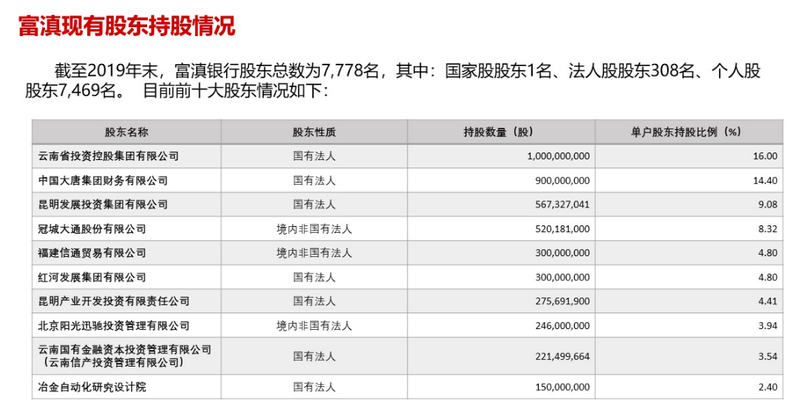 富滇现有股东持股情况

截至2019年末，富滇银行股东总数为7,778名，其中：国家股股东1名、法人股股东308名、个人股股东7,469名。 目前前十大股东情况如下：

| 股东名称 | 股东性质 | 持股数量（股） | 单户股东持股比例（%） |
|---|---|---|---|
| 云南省投资控股集团有限公司 | 国有法人 | 1,000,000,000 | 16.00 |
| 中国大唐集团财务有限公司 | 国有法人 | 900,000,000 | 14.40 |
| 昆明发展投资集团有限公司 | 国有法人 | 567,327,041 | 9.08 |
| 冠城大通股份有限公司 | 境内非国有法人 | 520,181,000 | 8.32 |
| 福建信通贸易有限公司 | 境内非国有法人 | 300,000,000 | 4.80 |
| 红河发展集团有限公司 | 国有法人 | 300,000,000 | 4.80 |
| 昆明产业开发投资有限责任公司 | 国有法人 | 275,691,900 | 4.41 |
| 北京阳光迅驰投资管理有限公司 | 境内非国有法人 | 246,000,000 | 3.94 |
| 云南国有金融资本投资管理有限公司（云南信产投资管理有限公司） | 国有法人 | 221,499,664 | 3.54 |
| 冶金自动化研究设计院 | 国有法人 | 150,000,000 | 2.40 |